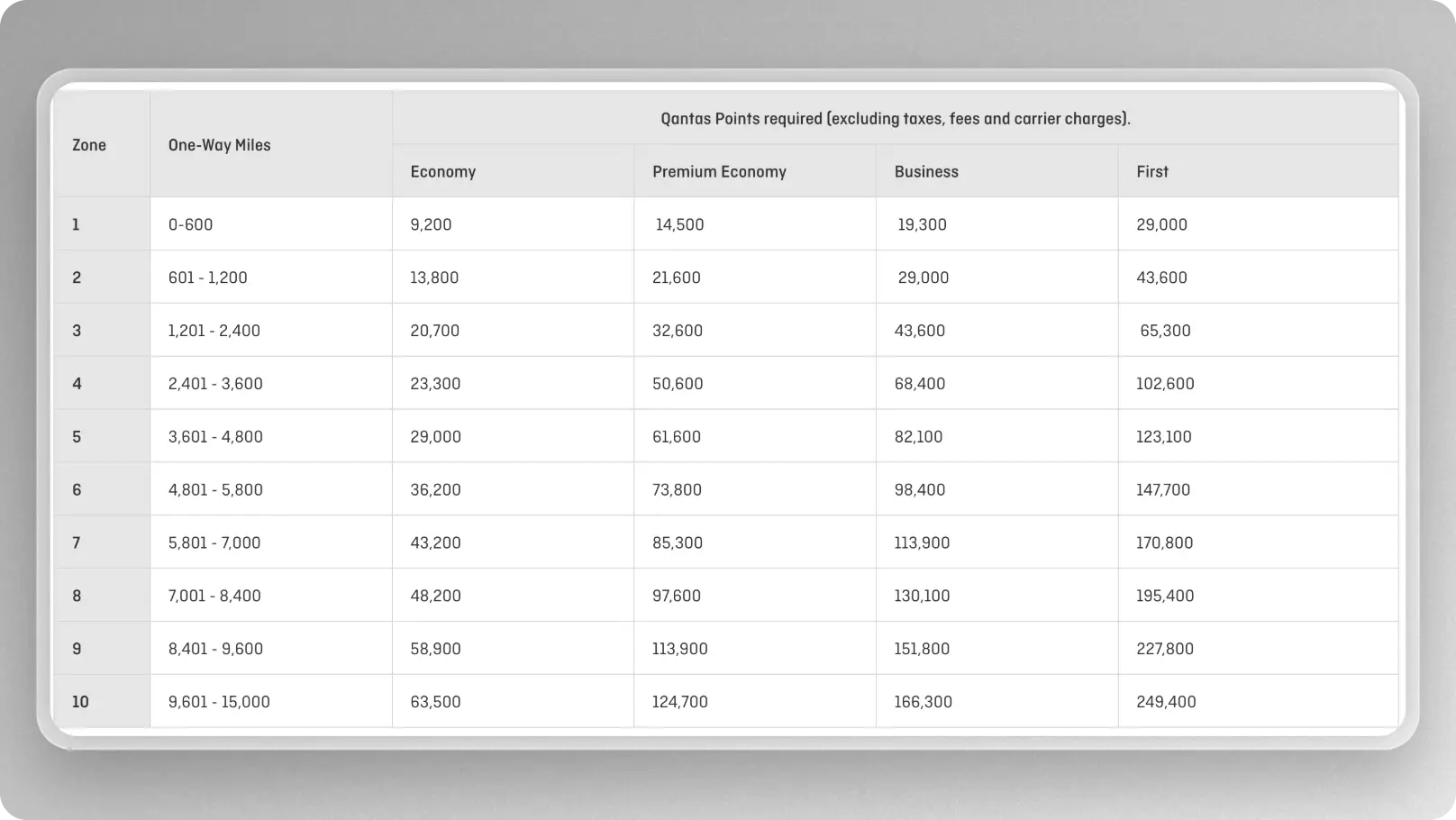 | Zone | One-Way Miles | Qantas Points required (excluding taxes, fees and carrier charges). | | | |
|---|---|---|---|---|---|
| | | Economy | Premium Economy | Business | First |
| 1 | 0-600 | 9,200 | 14,500 | 19,300 | 29,000 |
| 2 | 601 - 1,200 | 13,800 | 21,600 | 29,000 | 43,600 |
| 3 | 1,201 - 2,400 | 20,700 | 32,600 | 43,600 | 65,300 |
| 4 | 2,401 - 3,600 | 23,300 | 50,600 | 68,400 | 102,600 |
| 5 | 3,601 - 4,800 | 29,000 | 61,600 | 82,100 | 123,100 |
| 6 | 4,801 - 5,800 | 36,200 | 73,800 | 98,400 | 147,700 |
| 7 | 5,801 - 7,000 | 43,200 | 85,300 | 113,900 | 170,800 |
| 8 | 7,001 - 8,400 | 48,200 | 97,600 | 130,100 | 195,400 |
| 9 | 8,401 - 9,600 | 58,900 | 113,900 | 151,800 | 227,800 |
| 10 | 9,601 - 15,000 | 63,500 | 124,700 | 166,300 | 249,400 |